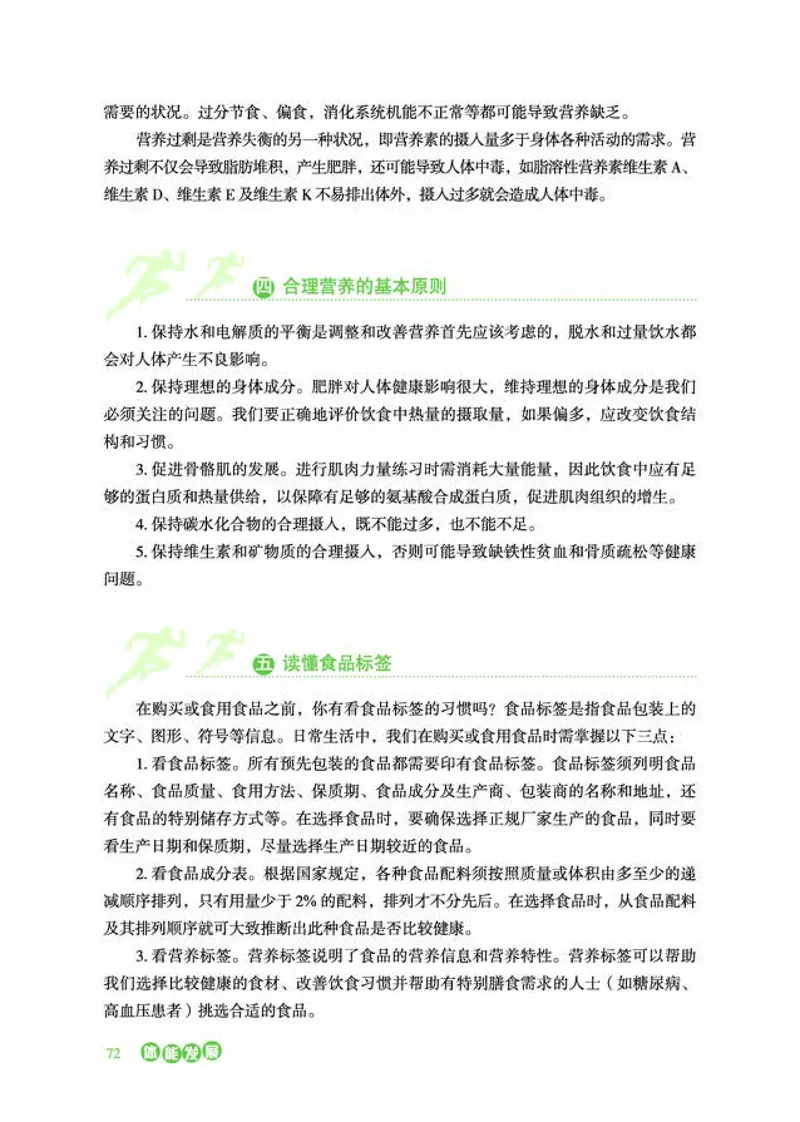 需要的状况。过分节食、偏食，消化系统机能不正常等都可能导致营养缺乏。

营养过剩是营养失衡的另一种状况，即营养素的摄入量多于身体各种活动的需求。营养过剩不仅会导致脂肪堆积，产生肥胖，还可能导致人体中毒，如脂溶性营养素维生素 A、维生素 D、维生素 E 及维生素 K 不易排出体外，摄入过多就会造成人体中毒。

四 合理营养的基本原则

1. 保持水和电解质的平衡是调整和改善营养首先应该考虑的，脱水和过量饮水都会对人体产生不良影响。

2. 保持理想的身体成分。肥胖对人体健康影响很大，维持理想的身体成分是我们必须关注的问题。我们要正确地评价饮食中热量的摄取量，如果偏多，应改变饮食结构和习惯。

3. 促进骨骼肌的发展。进行肌肉力量练习时需消耗大量能量，因此饮食中应有足够的蛋白质和热量供给，以保障有足够的氨基酸合成蛋白质，促进肌肉组织的增生。

4. 保持碳水化合物的合理摄入，既不能过多，也不能不足。

5. 保持维生素和矿物质的合理摄入，否则可能导致缺铁性贫血和骨质疏松等健康问题。

五 读懂食品标签

在购买或食用食品之前，你有看食品标签的习惯吗？食品标签是指食品包装上的文字、图形、符号等信息。日常生活中，我们在购买或食用食品时需掌握以下三点：

1. 看食品标签。所有预先包装的食品都需要印有食品标签。食品标签须列明食品名称、食品质量、食用方法、保质期、食品成分及生产商、包装商的名称和地址，还有食品的特别储存方式等。在选择食品时，要确保选择正规厂家生产的食品，同时要看生产日期和保质期，尽量选择生产日期较近的食品。

2. 看食品成分表。根据国家规定，各种食品配料须按照质量或体积由多至少的递减顺序排列，只有用量少于 2% 的配料，排列才不分先后。在选择食品时，从食品配料及其排列顺序就可大致推断出此种食品是否比较健康。

3. 看营养标签。营养标签说明了食品的营养信息和营养特性。营养标签可以帮助我们选择比较健康的食材、改善饮食习惯并帮助有特别膳食需求的人士（如糖尿病、高血压患者）挑选合适的食品。

72 体能发展